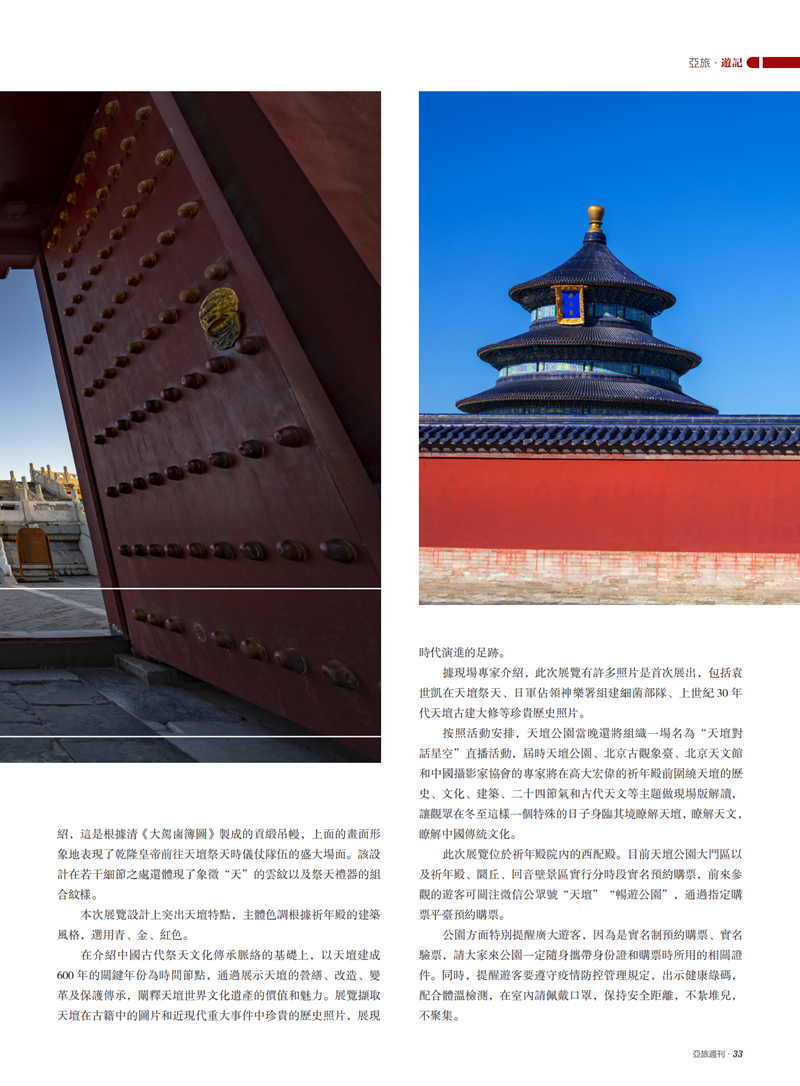 亞旅 · 遊記

紹，這是根據清《大駕鹵簿圖》製成的貢緞吊幔，上面的畫面形象地表現了乾隆皇帝前往天壇祭天時儀仗隊伍的盛大場面。該設計在若干細節之處還體現了象徵“天”的雲紋以及祭天禮器的組合紋樣。

本次展覽設計上突出天壇特點，主體色調根據祈年殿的建築風格，選用青、金、紅色。

在介紹中國古代祭天文化傳承脈絡的基礎上，以天壇建成600年的關鍵年份為時間節點，通過展示天壇的營繕、改造、變革及保護傳承，闡釋天壇世界文化遺產的價值和魅力。展覽擷取天壇在古籍中的圖片和近現代重大事件中珍貴的歷史照片，展現時代演進的足跡。

據現場專家介紹，此次展覽有許多照片是首次展出，包括袁世凱在天壇祭天、日軍佔領神樂署組建細菌部隊、上世紀30年代天壇古建大修等珍貴歷史照片。

按照活動安排，天壇公園當晚還將組織一場名為“天壇對話星空”直播活動，屆時天壇公園、北京古觀象臺、北京天文館和中國攝影家協會的專家將在高大宏偉的祈年殿前圍繞天壇的歷史、文化、建築、二十四節氣和古代天文等主題做現場版解讀，讓觀眾在冬至這樣一個特殊的日子身臨其境瞭解天壇，瞭解天文，瞭解中國傳統文化。

此次展覽位於祈年殿院內的西配殿。目前天壇公園大門區以及祈年殿、圜丘、回音壁景區實行分時段實名預約購票，前來參觀的遊客可關注微信公眾號“天壇”“暢遊公園”，通過指定購票平臺預約購票。

公園方面特別提醒廣大遊客，因為是實名制預約購票、實名驗票，請大家來公園一定隨身攜帶身份證和購票時所用的相關證件。同時，提醒遊客要遵守疫情防控管理規定，出示健康綠碼，配合體溫檢測，在室內請佩戴口罩，保持安全距離，不紮堆兒，不聚集。

亞旅週刊 · 33